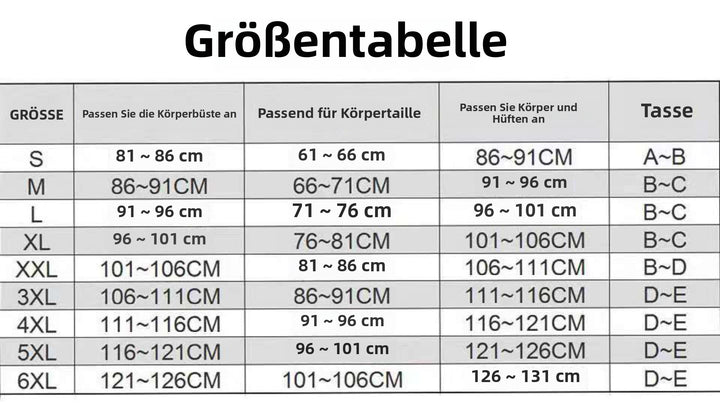 Größentabelle

| GRÖSSE | Passen Sie die Körperbüste an | Passend für Körpertaille | Passen Sie Körper und Hüften an | Tasse |
|---|---|---|---|---|
| S | 81 ~ 86 cm | 61 ~ 66 cm | 86~91CM | A~B |
| M | 86~91CM | 66~71CM | 91 ~ 96 cm | B~C |
| L | 91 ~ 96 cm | 71 ~ 76 cm | 96 ~ 101 cm | B~C |
| XL | 96 ~ 101 cm | 76~81CM | 101~106CM | B~C |
| XXL | 101~106CM | 81 ~ 86 cm | 106~111CM | B~D |
| 3XL | 106~111CM | 86~91CM | 111~116CM | D~E |
| 4XL | 111~116CM | 91 ~ 96 cm | 116~121CM | D~E |
| 5XL | 116~121CM | 96 ~ 101 cm | 121~126CM | D~E |
| 6XL | 121~126CM | 101~106CM | 126 ~ 131 cm | D~E |